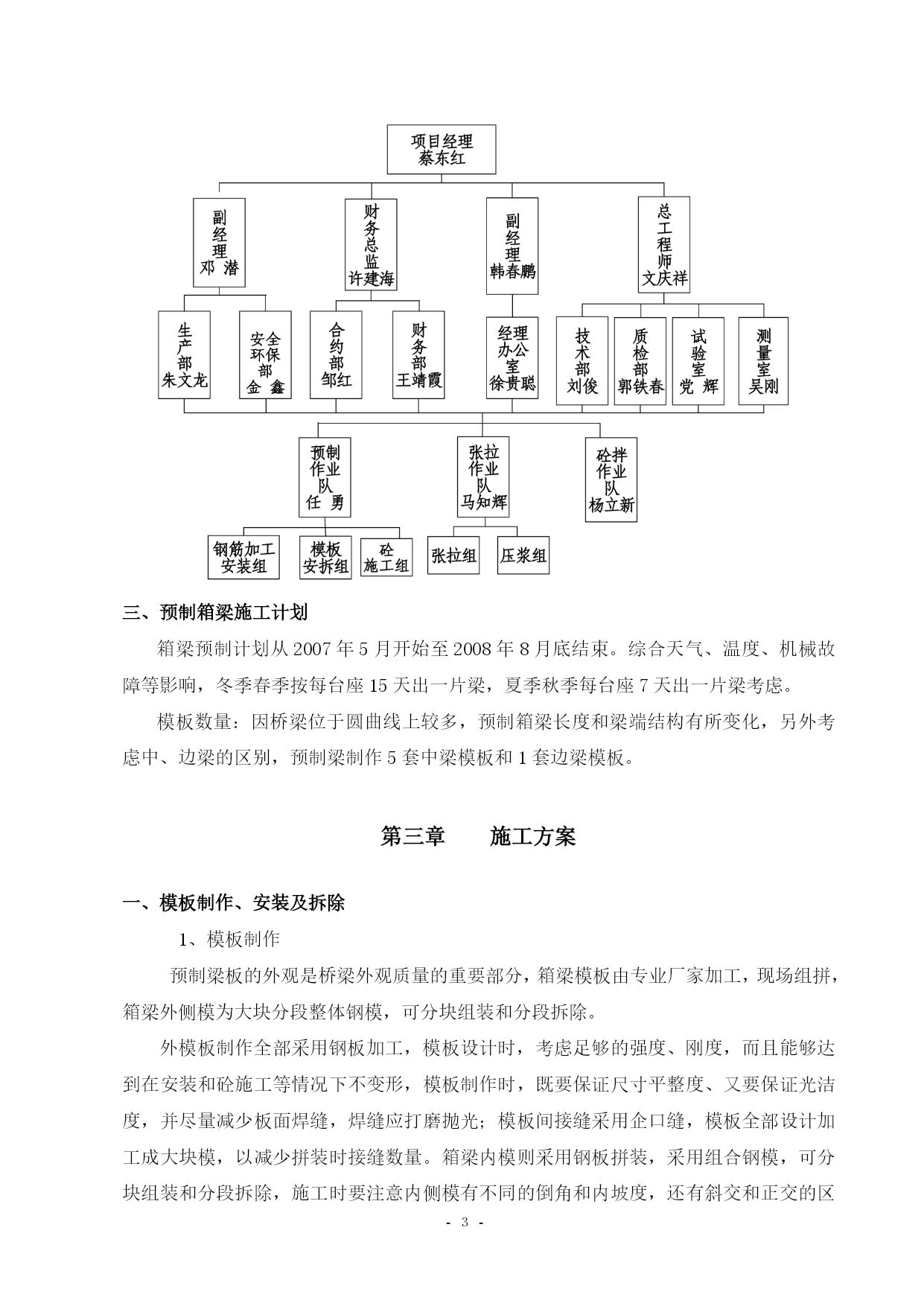 项目经理
蔡东红

副经理
邓 潜

财务总监
许建海

副经理
韩春鹏

总工程师
文庆祥

生产部
朱文龙

安全环保部
金 鑫

合约部
邹红

财务部
王靖霞

经理办公室
徐贵聪

技术部
刘俊

质检部
郭铁春

试验室
党 辉

测量室
吴刚

预制作业队
任 勇

张拉作业队
马知辉

砼拌作业队
杨立新

钢筋加工安装组

模板安拆组

砼施工组

张拉组

压浆组

三、预制箱梁施工计划

箱梁预制计划从 2007 年 5 月开始至 2008 年 8 月底结束。综合天气、温度、机械故障等影响，冬季春季按每台座 15 天出一片梁，夏季秋季每台座 7 天出一片梁考虑。

模板数量：因桥梁位于圆曲线上较多，预制箱梁长度和梁端结构有所变化，另外考虑中、边梁的区别，预制梁制作 5 套中梁模板和 1 套边梁模板。

第三章　　施工方案

一、模板制作、安装及拆除

1、模板制作

预制梁板的外观是桥梁外观质量的重要部分，箱梁模板由专业厂家加工，现场组拼，箱梁外侧模为大块分段整体钢模，可分块组装和分段拆除。

外模板制作全部采用钢板加工，模板设计时，考虑足够的强度、刚度，而且能够达到在安装和砼施工等情况下不变形，模板制作时，既要保证尺寸平整度、又要保证光洁度，并尽量减少板面焊缝，焊缝应打磨抛光；模板间接缝采用企口缝，模板全部设计加工成大块模，以减少拼装时接缝数量。箱梁内模则采用钢板拼装，采用组合钢模，可分块组装和分段拆除，施工时要注意内侧模有不同的倒角和内坡度，还有斜交和正交的区

- 3 -